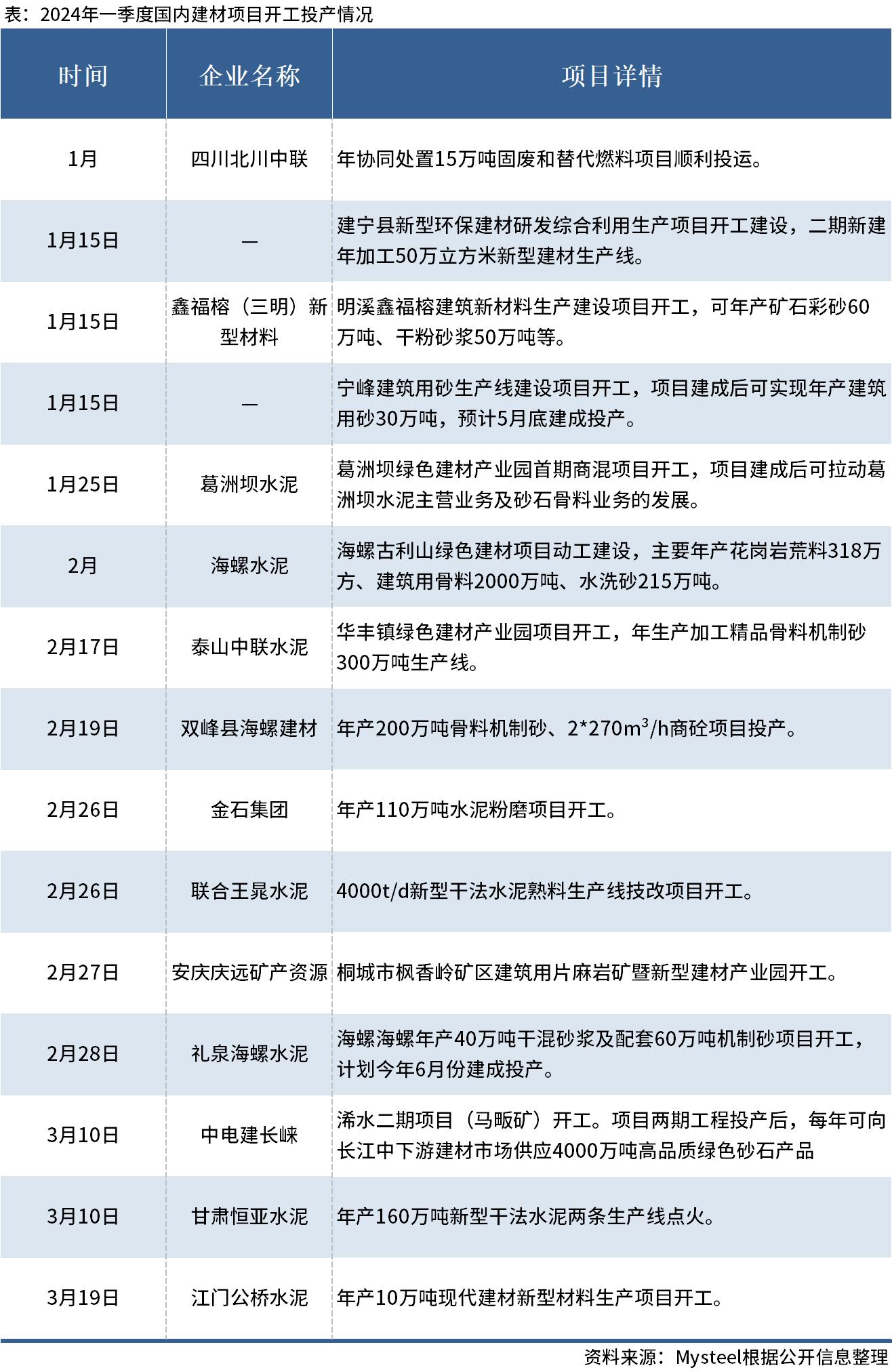 表：2024年一季度国内建材项目开工投产情况

| 时间 | 企业名称 | 项目详情 |
|---|---|---|
| 1月 | 四川北川中联 | 年协同处置15万吨固废和替代燃料项目顺利投运。 |
| 1月15日 | — | 建宁县新型环保建材研发综合利用生产项目开工建设，二期新建年加工50万立方米新型建材生产线。 |
| 1月15日 | 鑫福榕（三明）新型材料 | 明溪鑫福榕建筑新材料生产建设项目开工，可年产矿石彩砂60万吨、干粉砂浆50万吨等。 |
| 1月15日 | — | 宁峰建筑用砂生产线建设项目开工，项目建成后可实现年产建筑用砂30万吨，预计5月底建成投产。 |
| 1月25日 | 葛洲坝水泥 | 葛洲坝绿色建材产业园首期商混项目开工，项目建成后可拉动葛洲坝水泥主营业务及砂石骨料业务的发展。 |
| 2月 | 海螺水泥 | 海螺古利山绿色建材项目动工建设，主要年产花岗岩荒料318万方、建筑用骨料2000万吨、水洗砂215万吨。 |
| 2月17日 | 泰山中联水泥 | 华丰镇绿色建材产业园项目开工，年生产加工精品骨料机制砂300万吨生产线。 |
| 2月19日 | 双峰县海螺建材 | 年产200万吨骨料机制砂、2*270$m^3$/h商砼项目投产。 |
| 2月26日 | 金石集团 | 年产110万吨水泥粉磨项目开工。 |
| 2月26日 | 联合王晁水泥 | 4000t/d新型干法水泥熟料生产线技改项目开工。 |
| 2月27日 | 安庆庆远矿产资源 | 桐城市枫香岭矿区建筑用片麻岩矿暨新型建材产业园开工。 |
| 2月28日 | 礼泉海螺水泥 | 海螺海螺年产40万吨干混砂浆及配套60万吨机制砂项目开工，计划今年6月份建成投产。 |
| 3月10日 | 中电建长崃 | 浠水二期项目（马畈矿）开工。项目两期工程投产后，每年可向长江中下游建材市场供应4000万吨高品质绿色砂石产品 |
| 3月10日 | 甘肃恒亚水泥 | 年产160万吨新型干法水泥两条生产线点火。 |
| 3月19日 | 江门公桥水泥 | 年产10万吨现代建材新型材料生产项目开工。 |

资料来源：Mysteel根据公开信息整理